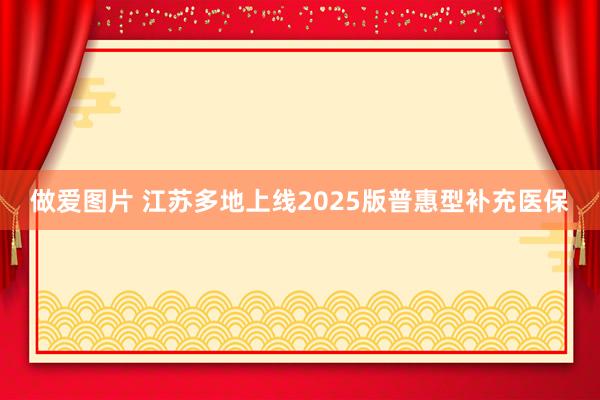 做爱图片 江苏多地上线2025版普惠型补充医保